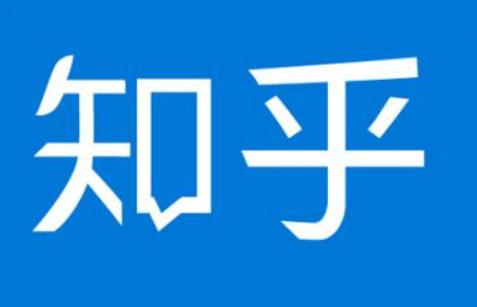 知乎